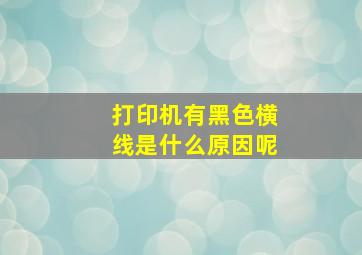 打印机有黑色横线是什么原因呢